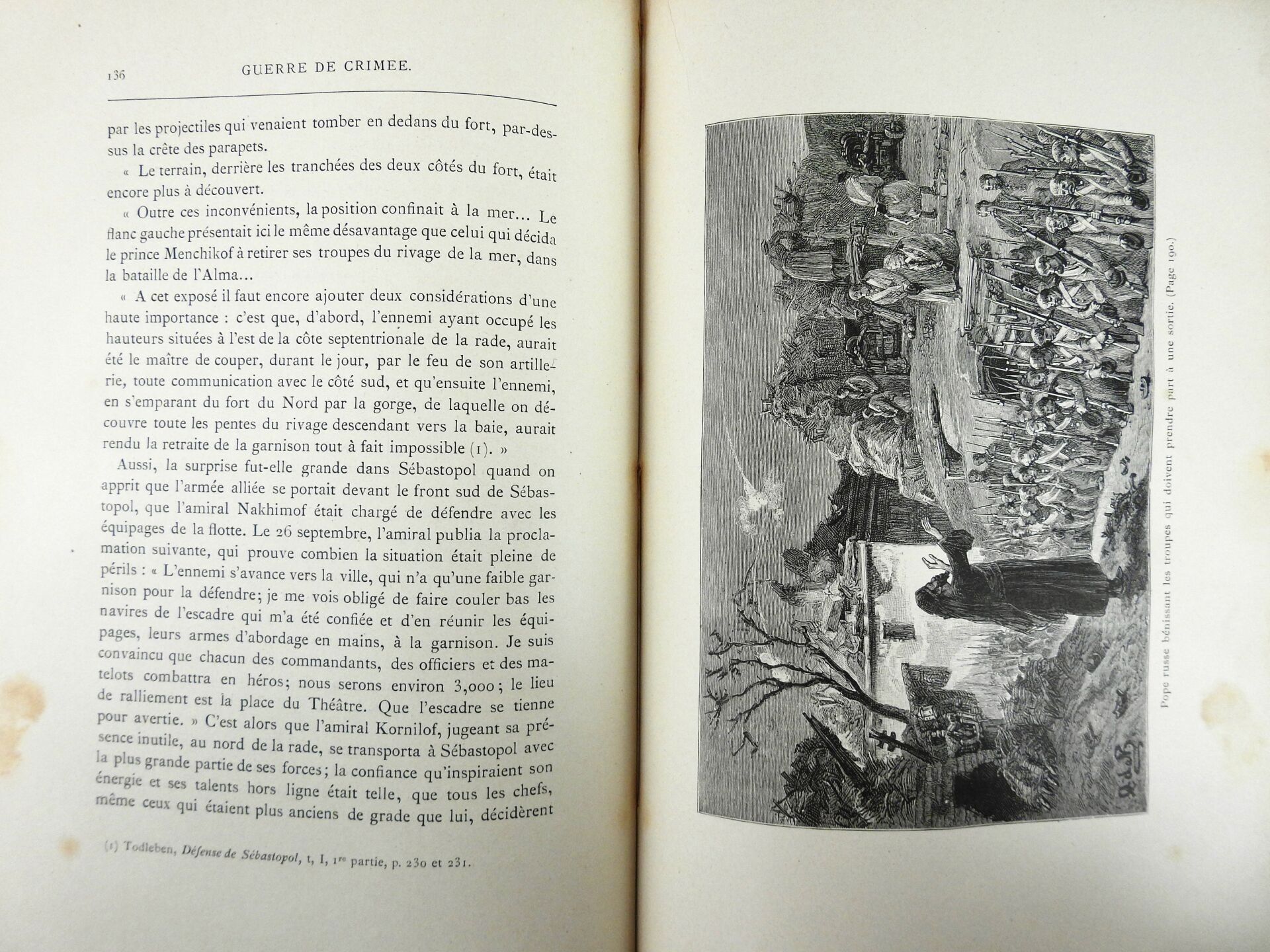 136 GUERRE DE CRIMEE.

par les projectiles qui venaient tomber en dedans du fort, par-dessus la crête des parapets.

« Le terrain, derrière les tranchées des deux côtés du fort, était encore plus à découvert.

« Outre ces inconvénients, la position confinait à la mer... Le flanc gauche présentait ici le même désavantage que celui qui décida le prince Menchikof à retirer ses troupes du rivage de la mer, dans la bataille de l'Alma...

« A cet exposé il faut encore ajouter deux considérations d'une haute importance : c'est que, d'abord, l'ennemi ayant occupé les hauteurs situées à l'est de la côte septentrionale de la rade, aurait été le maître de couper, durant le jour, par le feu de son artillerie, toute communication avec le côté sud, et qu'ensuite l'ennemi, en s'emparant du fort du Nord par la gorge, de laquelle on découvre toute les pentes du rivage descendant vers la baie, aurait rendu la retraite de la garnison tout à fait impossible (1). »

Aussi, la surprise fut-elle grande dans Sébastopol quand on apprit que l'armée alliée se portait devant le front sud de Sébastopol, que l'amiral Nakhimof était chargé de défendre avec les équipages de la flotte. Le 26 septembre, l'amiral publia la proclamation suivante, qui prouve combien la situation était pleine de périls : « L'ennemi s'avance vers la ville, qui n'a qu'une faible garnison pour la défendre; je me vois obligé de faire couler bas les navires de l'escadre qui m'a été confiée et d'en réunir les équipages, leurs armes d'abordage en mains, à la garnison. Je suis convaincu que chacun des commandants, des officiers et des matelots combattra en héros; nous serons environ 3,000; le lieu de ralliement est la place du Théâtre. Que l'escadre se tienne pour avertie. » C'est alors que l'amiral Kornilof, jugeant sa présence inutile, au nord de la rade, se transporta à Sébastopol avec la plus grande partie de ses forces; la confiance qu'inspiraient son énergie et ses talents hors ligne était telle, que tous les chefs, même ceux qui étaient plus anciens de grade que lui, décidèrent

(1) Todleben, Défense de Sébastopol, t, I, 1re partie, p. 230 et 231.

Pope russe bénissant les troupes qui doivent prendre part à une sortie. (Page 190.)